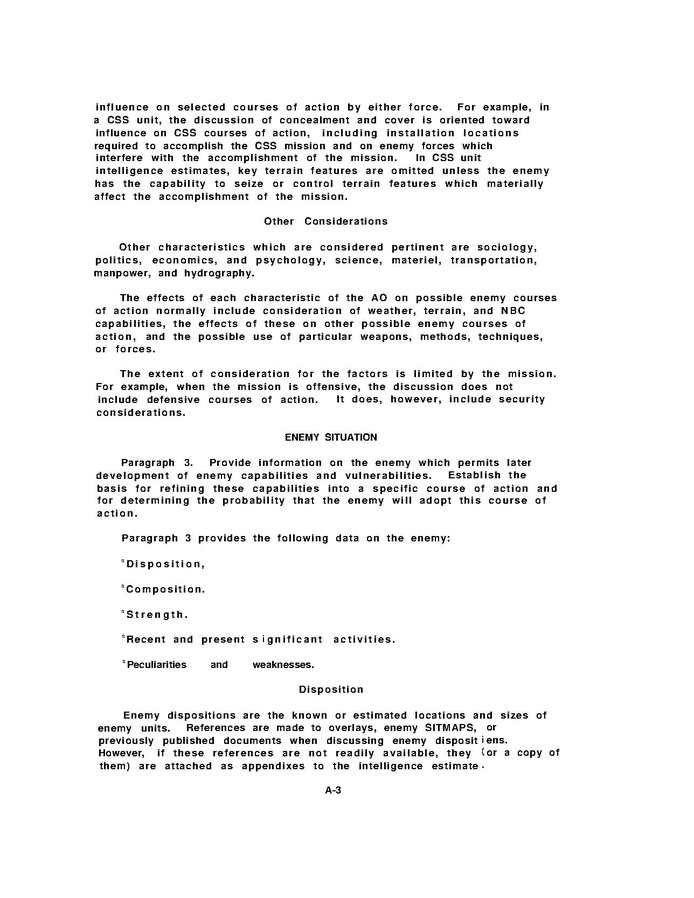 influence on selected courses of action by either force. For example, in a CSS unit, the discussion of concealment and cover is oriented toward influence on CSS courses of action, including installation locations required to accomplish the CSS mission and on enemy forces which interfere with the accomplishment of the mission. In CSS unit intelligence estimates, key terrain features are omitted unless the enemy has the capability to seize or control terrain features which materially affect the accomplishment of the mission.

Other Considerations

Other characteristics which are considered pertinent are sociology, politics, economics, and psychology, science, materiel, transportation, manpower, and hydrography.

The effects of each characteristic of the AO on possible enemy courses of action normally include consideration of weather, terrain, and NBC capabilities, the effects of these on other possible enemy courses of action, and the possible use of particular weapons, methods, techniques, or forces.

The extent of consideration for the factors is limited by the mission. For example, when the mission is offensive, the discussion does not include defensive courses of action. It does, however, include security considerations.

ENEMY SITUATION

Paragraph 3. Provide information on the enemy which permits later development of enemy capabilities and vulnerabilities. Establish the basis for refining these capabilities into a specific course of action and for determining the probability that the enemy will adopt this course of action.

Paragraph 3 provides the following data on the enemy:

°Disposition,

°Composition.

°Strength.

°Recent and present significant activities.

°Peculiarities and weaknesses.

Disposition

Enemy dispositions are the known or estimated locations and sizes of enemy units. References are made to overlays, enemy SITMAPS, or previously published documents when discussing enemy dispositiens. However, if these references are not readily available, they (or a copy of them) are attached as appendixes to the intelligence estimate.

A-3